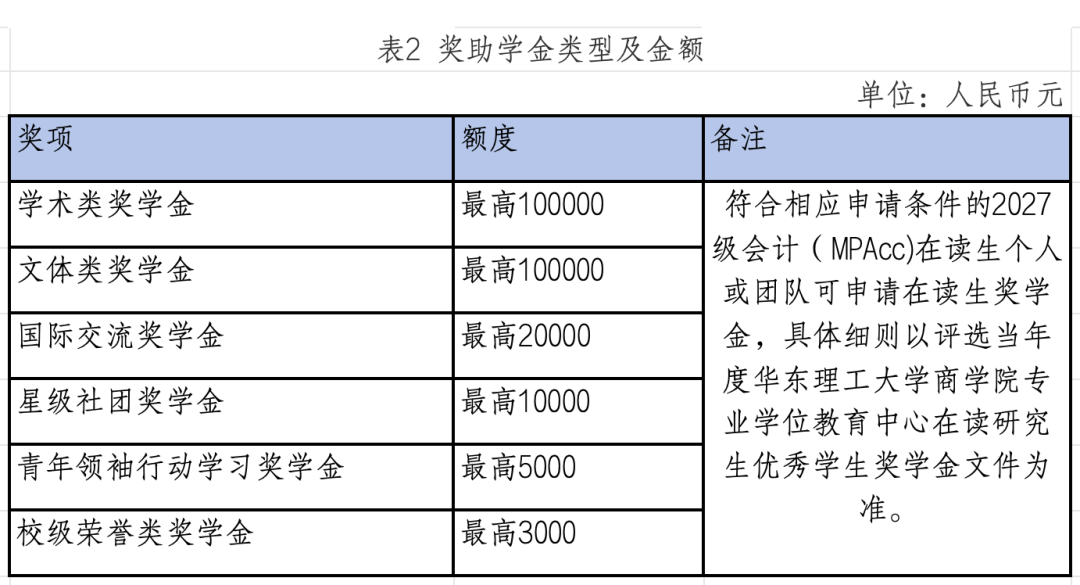 表2 奖助学金类型及金额

单位：人民币元

| 奖项 | 额度 | 备注 |
|---|---|---|
| 学术类奖学金 | 最高100000 | 符合相应申请条件的2027级会计（MPAcc)在读生个人或团队可申请在读生奖学金，具体细则以评选当年度华东理工大学商学院专业学位教育中心在读研究生优秀学生奖学金文件为准。 |
| 文体类奖学金 | 最高100000 | |
| 国际交流奖学金 | 最高20000 | |
| 星级社团奖学金 | 最高10000 | |
| 青年领袖行动学习奖学金 | 最高5000 | |
| 校级荣誉类奖学金 | 最高3000 | |